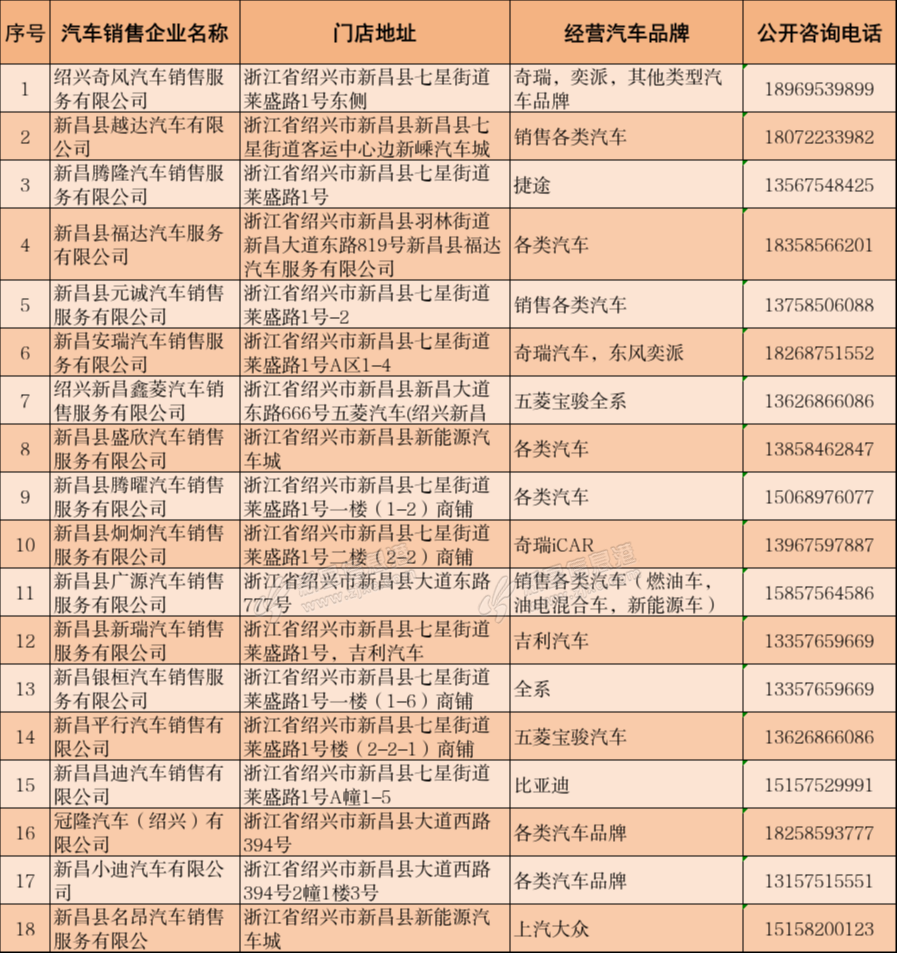 | 序号 | 汽车销售企业名称 | 门店地址 | 经营汽车品牌 | 公开咨询电话 |
|---|---|---|---|---|
| 1 | 绍兴奇风汽车销售服务有限公司 | 浙江省绍兴市新昌县七星街道莱盛路1号东侧 | 奇瑞，奕派，其他类型汽车品牌 | 18969539899 |
| 2 | 新昌县越达汽车有限公司 | 浙江省绍兴市新昌县新昌县七星街道客运中心边新嵊汽车城 | 销售各类汽车 | 18072233982 |
| 3 | 新昌腾隆汽车销售服务有限公司 | 浙江省绍兴市新昌县七星街道莱盛路1号 | 捷途 | 13567548425 |
| 4 | 新昌县福达汽车服务有限公司 | 浙江省绍兴市新昌县羽林街道新昌大道东路819号新昌县福达汽车服务有限公司 | 各类汽车 | 18358566201 |
| 5 | 新昌县元诚汽车销售服务有限公司 | 浙江省绍兴市新昌县七星街道莱盛路1号-2 | 销售各类汽车 | 13758506088 |
| 6 | 新昌安瑞汽车销售服务有限公司 | 浙江省绍兴市新昌县七星街道莱盛路1号A区1-4 | 奇瑞汽车，东风奕派 | 18268751552 |
| 7 | 绍兴新昌鑫菱汽车销售服务有限公司 | 浙江省绍兴市新昌县新昌大道东路666号五菱汽车(绍兴新昌 | 五菱宝骏全系 | 13626866086 |
| 8 | 新昌县盛欣汽车销售服务有限公司 | 浙江省绍兴市新昌县新能源汽车城 | 各类汽车 | 13858462847 |
| 9 | 新昌县腾曜汽车销售服务有限公司 | 浙江省绍兴市新昌县七星街道莱盛路1号一楼（1-2）商铺 | 各类汽车 | 15068976077 |
| 10 | 新昌县炯炯汽车销售服务有限公司 | 浙江省绍兴市新昌县七星街道莱盛路1号二楼（2-2）商铺 | 奇瑞iCAR | 13967597887 |
| 11 | 新昌县广源汽车销售服务有限公司 | 浙江省绍兴市新昌县大道东路777号 | 销售各类汽车（燃油车，油电混合车，新能源车） | 15857564586 |
| 12 | 新昌县新瑞汽车销售服务有限公司 | 浙江省绍兴市新昌县七星街道莱盛路1号，吉利汽车 | 吉利汽车 | 13357659669 |
| 13 | 新昌银桓汽车销售服务有限公司 | 浙江省绍兴市新昌县七星街道莱盛路1号一楼（1-6）商铺 | 全系 | 13357659669 |
| 14 | 新昌平行汽车销售有限公司 | 浙江省绍兴市新昌县七星街道莱盛路1号楼（2-2-1）商铺 | 五菱宝骏汽车 | 13626866086 |
| 15 | 新昌昌迪汽车销售有限公司 | 浙江省绍兴市新昌县七星街道莱盛路1号A幢1-5 | 比亚迪 | 15157529991 |
| 16 | 冠隆汽车（绍兴）有限公司 | 浙江省绍兴市新昌县大道西路394号 | 各类汽车品牌 | 18258593777 |
| 17 | 新昌小迪汽车有限公司 | 浙江省绍兴市新昌县大道西路394号2幢1楼3号 | 各类汽车品牌 | 13157515551 |
| 18 | 新昌县名昂汽车销售服务有限公 | 浙江省绍兴市新昌县新能源汽车城 | 上汽大众 | 15158200123 |